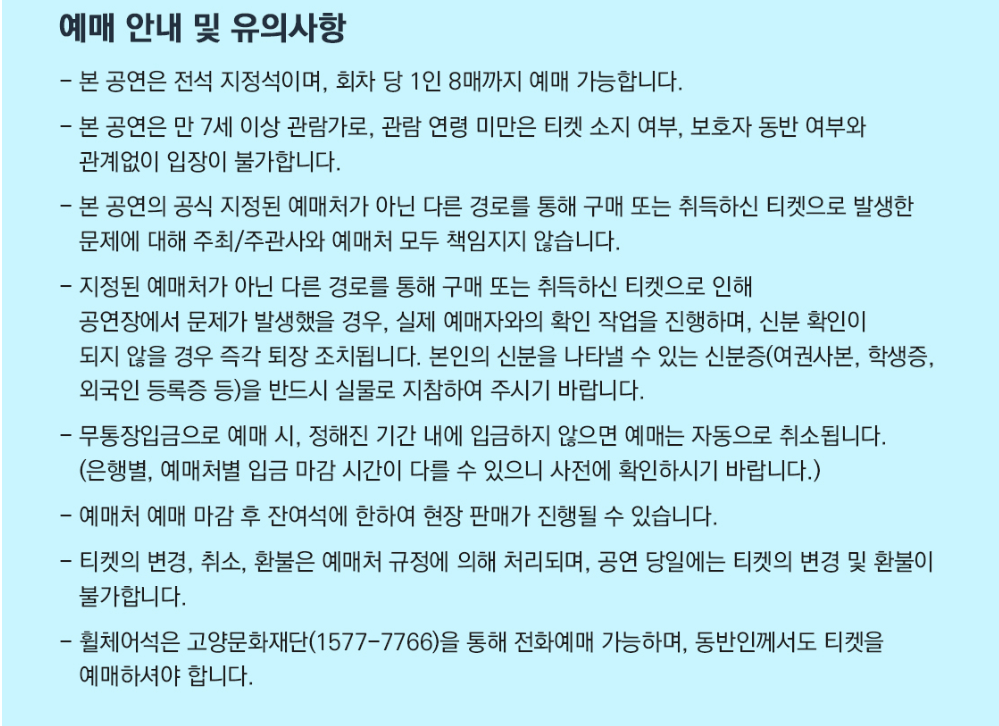 예매 안내 및 유의사항

- 본 공연은 전석 지정석이며, 회차 당 1인 8매까지 예매 가능합니다.

- 본 공연은 만 7세 이상 관람가로, 관람 연령 미만은 티켓 소지 여부, 보호자 동반 여부와 관계없이 입장이 불가합니다.

- 본 공연의 공식 지정된 예매처가 아닌 다른 경로를 통해 구매 또는 취득하신 티켓으로 발생한 문제에 대해 주최/주관사와 예매처 모두 책임지지 않습니다.

- 지정된 예매처가 아닌 다른 경로를 통해 구매 또는 취득하신 티켓으로 인해 공연장에서 문제가 발생했을 경우, 실제 예매자와의 확인 작업을 진행하며, 신분 확인이 되지 않을 경우 즉각 퇴장 조치됩니다. 본인의 신분을 나타낼 수 있는 신분증(여권사본, 학생증, 외국인 등록증 등)을 반드시 실물로 지참하여 주시기 바랍니다.

- 무통장입금으로 예매 시, 정해진 기간 내에 입금하지 않으면 예매는 자동으로 취소됩니다. (은행별, 예매처별 입금 마감 시간이 다를 수 있으니 사전에 확인하시기 바랍니다.)

- 예매처 예매 마감 후 잔여석에 한하여 현장 판매가 진행될 수 있습니다.

- 티켓의 변경, 취소, 환불은 예매처 규정에 의해 처리되며, 공연 당일에는 티켓의 변경 및 환불이 불가합니다.

- 휠체어석은 고양문화재단(1577-7766)을 통해 전화예매 가능하며, 동반인께서도 티켓을 예매하셔야 합니다.